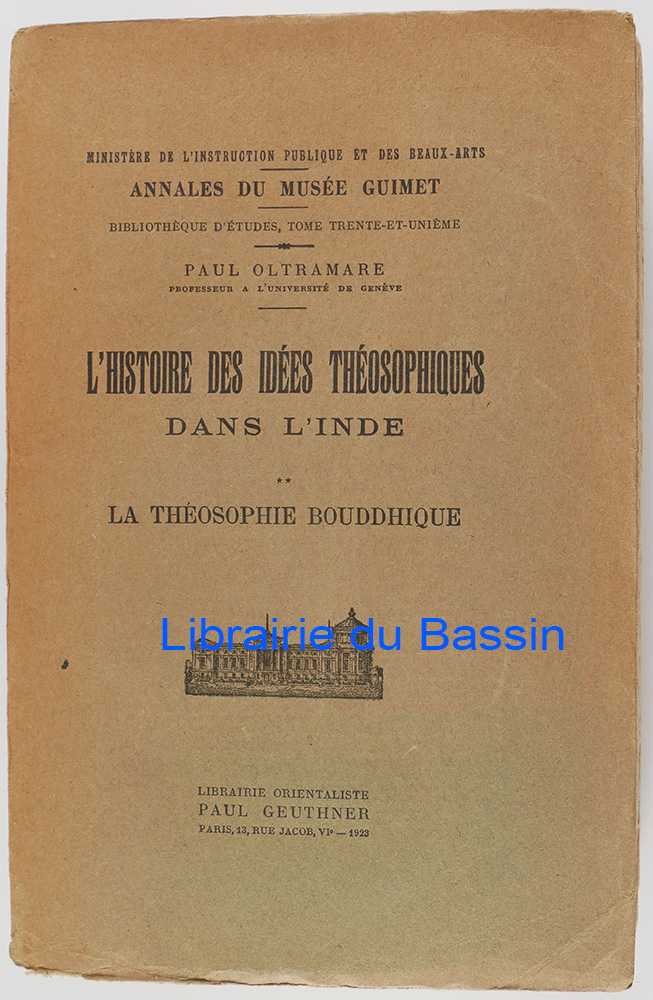 MINISTÈRE DE L'INSTRUCTION PUBLIQUE ET DES BEAUX-ARTS
ANNALES DU MUSÉE GUIMET
BIBLIOTHÈQUE D'ÉTUDES, TOME TRENTE-ET-UNIÈME

PAUL OLTRAMARE
PROFESSEUR A L'UNIVERSITÉ DE GENÈVE

L'HISTOIRE DES IDÉES THÉOSOPHIQUES
DANS L'INDE

**

LA THÉOSOPHIE BOUDDHIQUE

Librairie du Bassin

LIBRAIRIE ORIENTALISTE
PAUL GEUTHNER
PARIS, 13, RUE JACOB, VIe — 1923